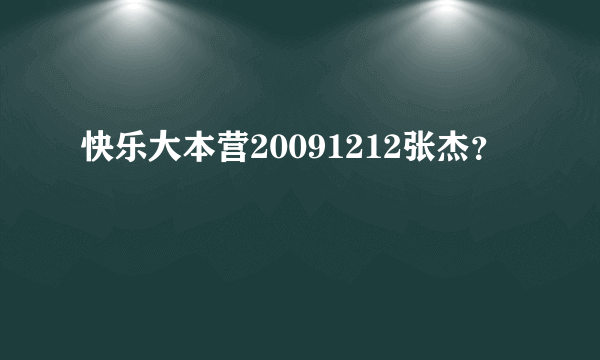 快乐大本营20091212张杰？